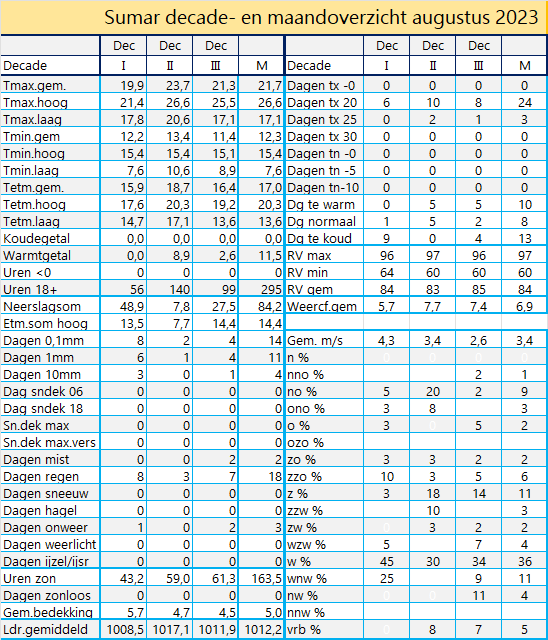 Sumar decade- en maandoverzicht augustus 2023

| | Dec | Dec | Dec | | | Dec | Dec | Dec | |
|---|---|---|---|---|---|---|---|---|---|
| Decade | I | II | III | M | Decade | I | II | III | M |
| Tmax.gem. | 19,9 | 23,7 | 21,3 | 21,7 | Dagen tx -0 | 0 | 0 | 0 | 0 |
| Tmax.hoog | 21,4 | 26,6 | 25,5 | 26,6 | Dagen tx 20 | 6 | 10 | 8 | 24 |
| Tmax.laag | 17,8 | 20,6 | 17,1 | 17,1 | Dagen tx 25 | 0 | 2 | 1 | 3 |
| Tmin.gem | 12,2 | 13,4 | 11,4 | 12,3 | Dagen tx 30 | 0 | 0 | 0 | 0 |
| Tmin.hoog | 15,4 | 15,4 | 15,1 | 15,4 | Dagen tn -0 | 0 | 0 | 0 | 0 |
| Tmin.laag | 7,6 | 10,6 | 8,9 | 7,6 | Dagen tn -5 | 0 | 0 | 0 | 0 |
| Tetm.gem. | 15,9 | 18,7 | 16,4 | 17,0 | Dagen tn-10 | 0 | 0 | 0 | 0 |
| Tetm.hoog | 17,6 | 20,3 | 19,2 | 20,3 | Dg te warm | 0 | 5 | 5 | 10 |
| Tetm.laag | 14,7 | 17,1 | 13,6 | 13,6 | Dg normaal | 1 | 5 | 2 | 8 |
| Koudegetal | 0,0 | 0,0 | 0,0 | 0,0 | Dg te koud | 9 | 0 | 4 | 13 |
| Warmtgetal | 0,0 | 8,9 | 2,6 | 11,5 | RV max | 96 | 97 | 96 | 97 |
| Uren <0 | 0 | 0 | 0 | 0 | RV min | 64 | 60 | 60 | 60 |
| Uren 18+ | 56 | 140 | 99 | 295 | RV gem | 84 | 83 | 85 | 84 |
| Neerslagsom | 48,9 | 7,8 | 27,5 | 84,2 | Weercf.gem | 5,7 | 7,7 | 7,4 | 6,9 |
| Etm.som hoog | 13,5 | 7,7 | 14,4 | 14,4 | | | | | |
| Dagen 0,1mm | 8 | 2 | 4 | 14 | Gem. m/s | 4,3 | 3,4 | 2,6 | 3,4 |
| Dagen 1mm | 6 | 1 | 4 | 11 | n % | 0 | 0 | 0 | 0 |
| Dagen 10mm | 3 | 0 | 1 | 4 | nno % | | | 2 | 1 |
| Dag sndek 06 | 0 | 0 | 0 | 0 | no % | 5 | 20 | 2 | 9 |
| Dag sndek 18 | 0 | 0 | 0 | 0 | ono % | 3 | 8 | | 3 |
| Sn.dek max | 0 | 0 | 0 | 0 | o % | 3 | 0 | 5 | 2 |
| Sn.dek max.vers | 0 | 0 | 0 | 0 | ozo % | | | | |
| Dagen mist | 0 | 0 | 2 | 2 | zo % | 3 | 3 | 2 | 2 |
| Dagen regen | 8 | 3 | 7 | 18 | zzo % | 10 | 3 | 5 | 6 |
| Dagen sneeuw | 0 | 0 | 0 | 0 | z % | 3 | 18 | 14 | 11 |
| Dagen hagel | 0 | 0 | 0 | 0 | zzw % | | 10 | | 3 |
| Dagen onweer | 1 | 0 | 2 | 3 | zw % | 0 | 3 | 2 | 2 |
| Dagen weerlicht | 0 | 0 | 0 | 0 | wzw % | 5 | | 7 | 4 |
| Dagen ijzel/ijsr | 0 | 0 | 0 | 0 | w % | 45 | 30 | 34 | 36 |
| Uren zon | 43,2 | 59,0 | 61,3 | 163,5 | wnw % | 25 | | 9 | 11 |
| Dagen zonloos | 0 | 0 | 0 | 0 | nw % | 0 | 0 | 11 | 4 |
| Gem.bedekking | 5,7 | 4,7 | 4,5 | 5,0 | nnw % | | | | |
| Ldr.gemiddeld | 1008,5 | 1017,1 | 1011,9 | 1012,2 | vrb % | 0 | 8 | 7 | 5 |